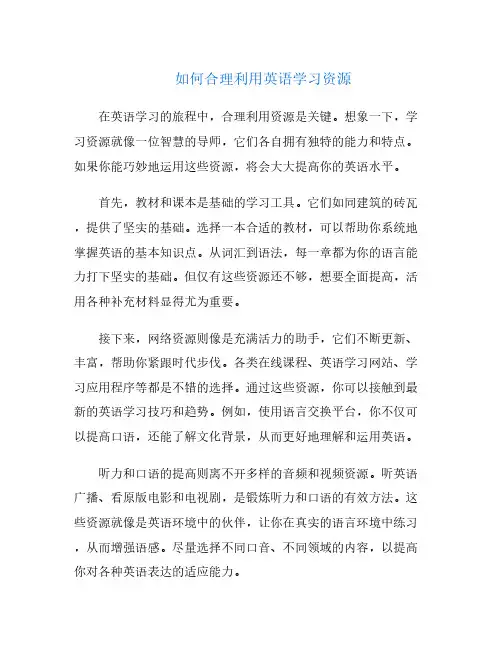 如何合理利用英语学习资源

在英语学习的旅程中，合理利用资源是关键。想象一下，学习资源就像一位智慧的导师，它们各自拥有独特的能力和特点。如果你能巧妙地运用这些资源，将会大大提高你的英语水平。

首先，教材和课本是基础的学习工具。它们如同建筑的砖瓦，提供了坚实的基础。选择一本合适的教材，可以帮助你系统地掌握英语的基本知识点。从词汇到语法，每一章都为你的语言能力打下坚实的基础。但仅有这些资源还不够，想要全面提高，活用各种补充材料显得尤为重要。

接下来，网络资源则像是充满活力的助手，它们不断更新、丰富，帮助你紧跟时代步伐。各类在线课程、英语学习网站、学习应用程序等都是不错的选择。通过这些资源，你可以接触到最新的英语学习技巧和趋势。例如，使用语言交换平台，你不仅可以提高口语，还能了解文化背景，从而更好地理解和运用英语。

听力和口语的提高则离不开多样的音频和视频资源。听英语广播、看原版电影和电视剧，是锻炼听力和口语的有效方法。这些资源就像是英语环境中的伙伴，让你在真实的语言环境中练习，从而增强语感。尽量选择不同口音、不同领域的内容，以提高你对各种英语表达的适应能力。